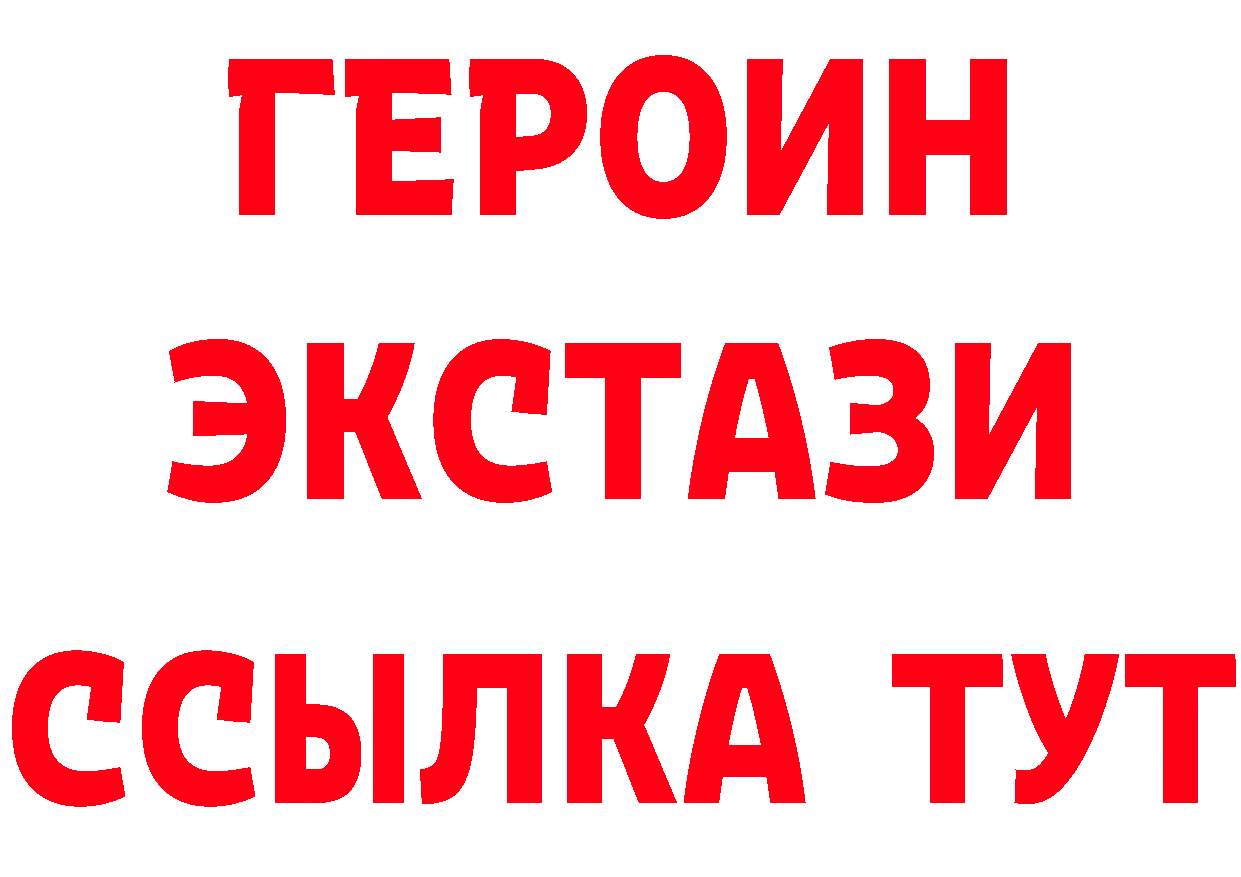 ГЕРОИН
ЭКСТАЗИ
ССЫЛКА ТУТ